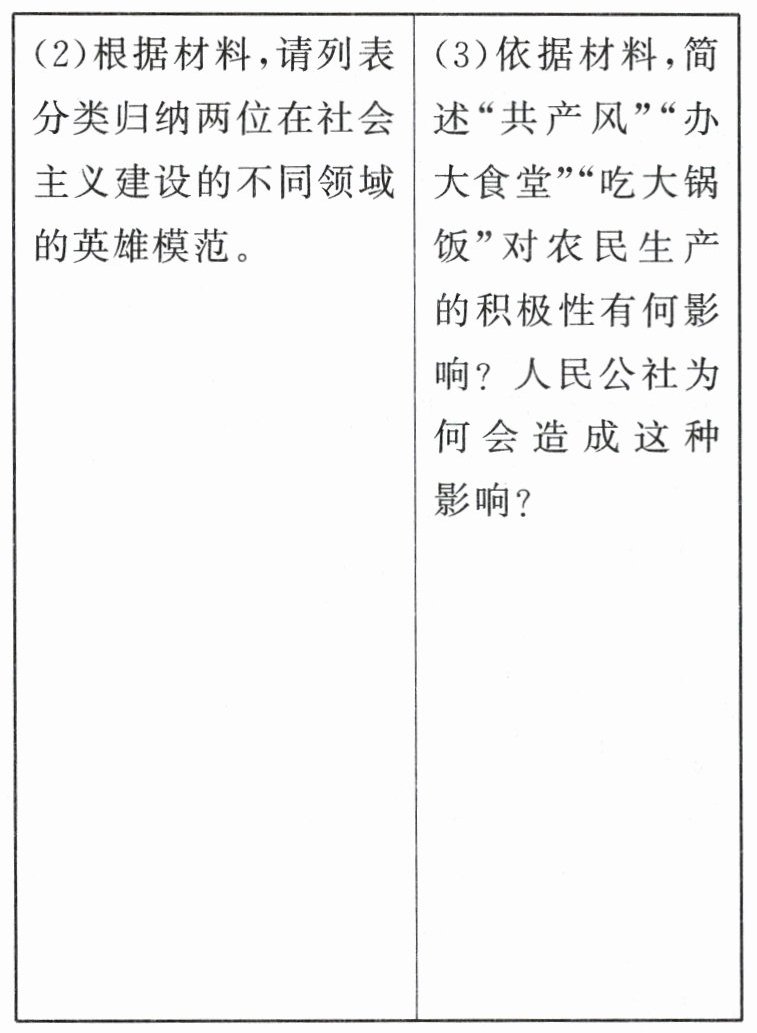 (2)根据材料，请列表分类归纳两位在社会主义建设的不同领域的英雄模范。

(3)依据材料，简述“共产风”“办大食堂”“吃大锅饭”对农民生产的积极性有何影响？人民公社为何会造成这种影响？